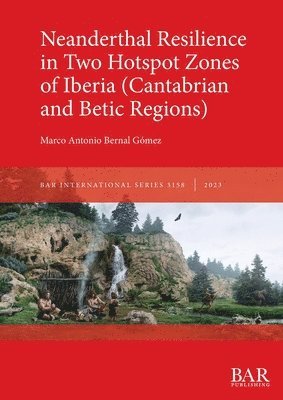 Neanderthal Resilience in Two Hotspot Zones of Iberia (Cantabrian and Betic Regions)

Marco Antonio Bernal Gómez

BAR INTERNATIONAL SERIES 3158 | 2023

BAR
PUBLISHING